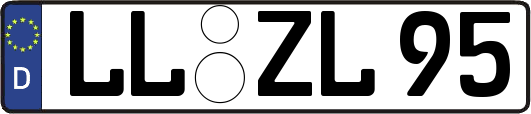 D
LL ZL 95